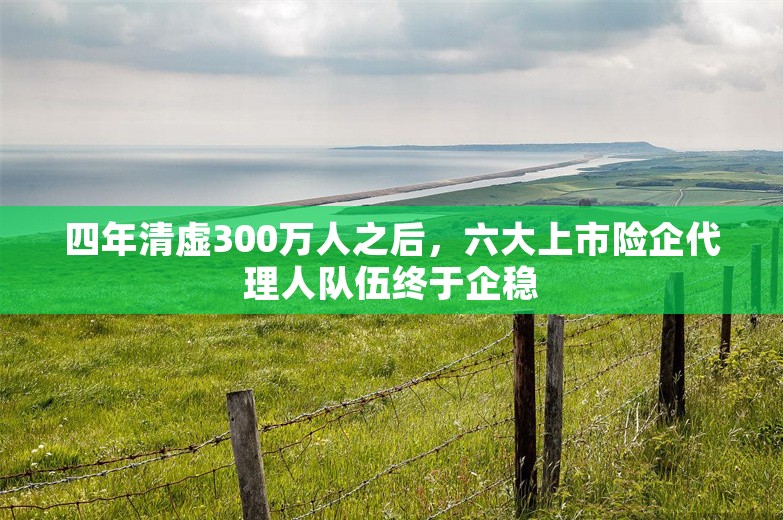 四年清虚300万人之后，六大上市险企代理人队伍终于企稳